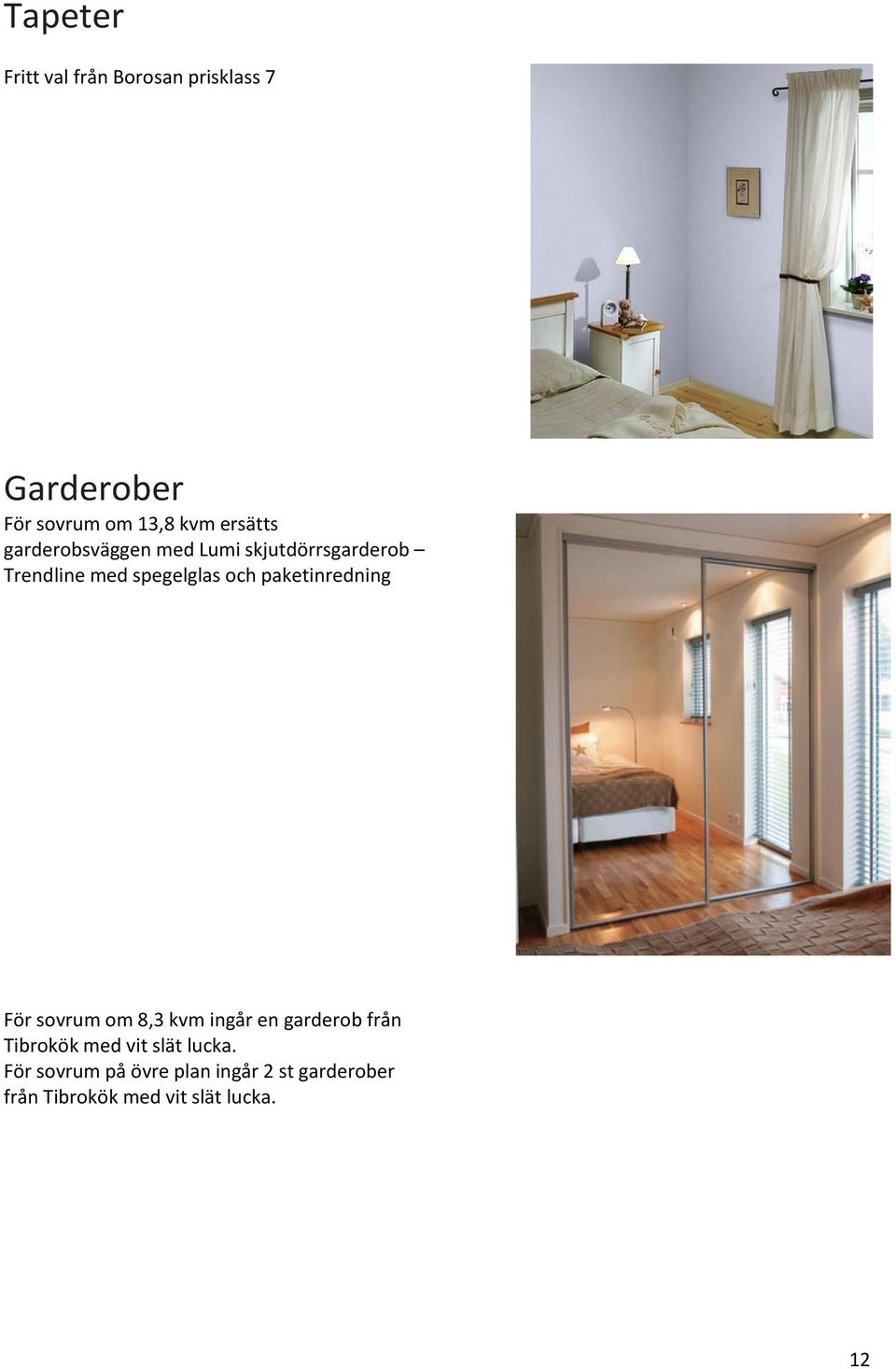 Tapeter

Fritt val från Borosan prisklass 7

Garderober

För sovrum om 13,8 kvm ersätts garderobsväggen med Lumi skjutdörrsgarderob – Trendline med spegelglas och paketinredning

För sovrum om 8,3 kvm ingår en garderob från Tibrokök med vit slät lucka.
För sovrum på övre plan ingår 2 st garderober från Tibrokök med vit slät lucka.

12